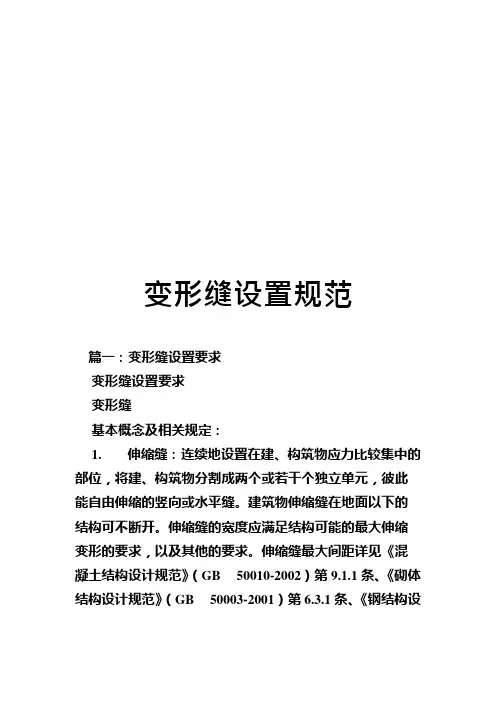 变形缝设置规范

篇一：变形缝设置要求

变形缝设置要求

变形缝

基本概念及相关规定：

1. 伸缩缝：连续地设置在建、构筑物应力比较集中的部位，将建、构筑物分割成两个或若干个独立单元，彼此能自由伸缩的竖向或水平缝。建筑物伸缩缝在地面以下的结构可不断开。伸缩缝的宽度应满足结构可能的最大伸缩变形的要求，以及其他的要求。伸缩缝最大间距详见《混凝土结构设计规范》（GB 50010-2002）第 9.1.1 条、《砌体结构设计规范》（GB 50003-2001）第 6.3.1 条、《钢结构设